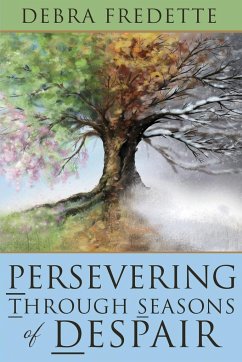 DEBRA FREDETTE

PERSEVERING
THROUGH SEASONS
of DESPAIR